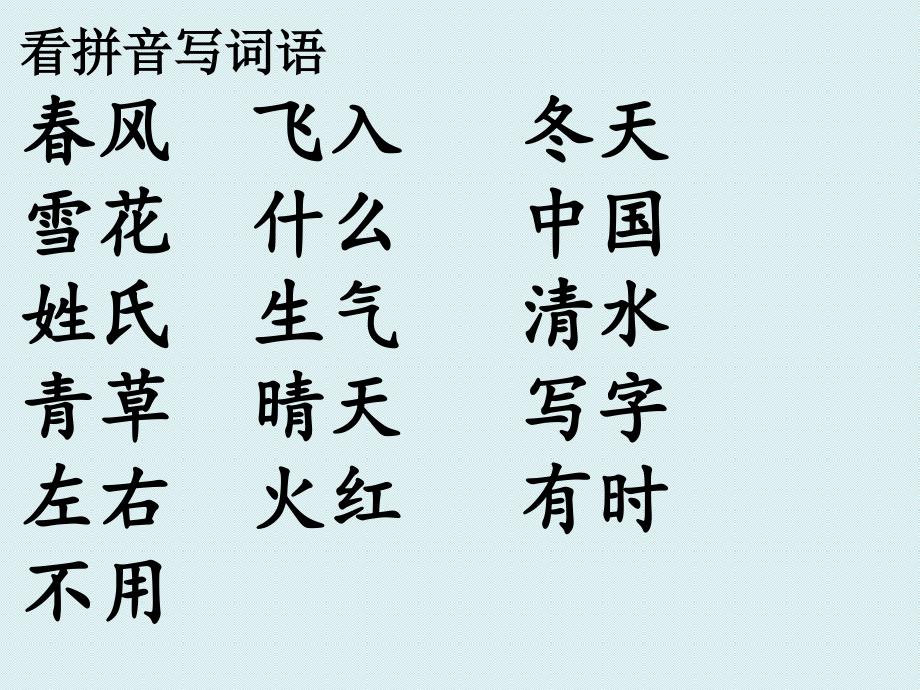 看拼音写词语

春风　飞入　冬天

雪花　什么　中国

姓氏　生气　清水

青草　晴天　写字

左右　火红　有时

不用